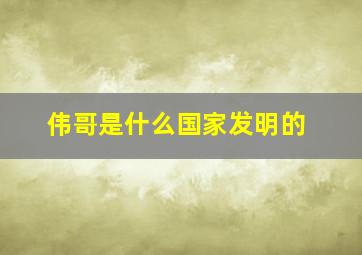 伟哥是什么国家发明的